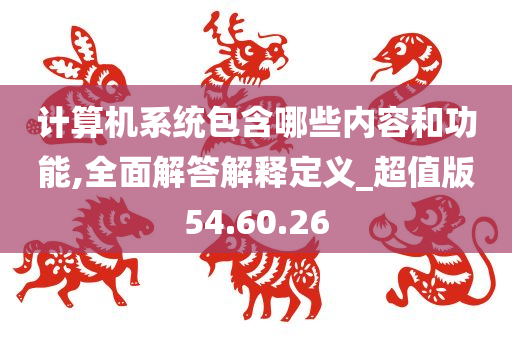 计算机系统包含哪些内容和功能,全面解答解释定义_超值版54.60.26